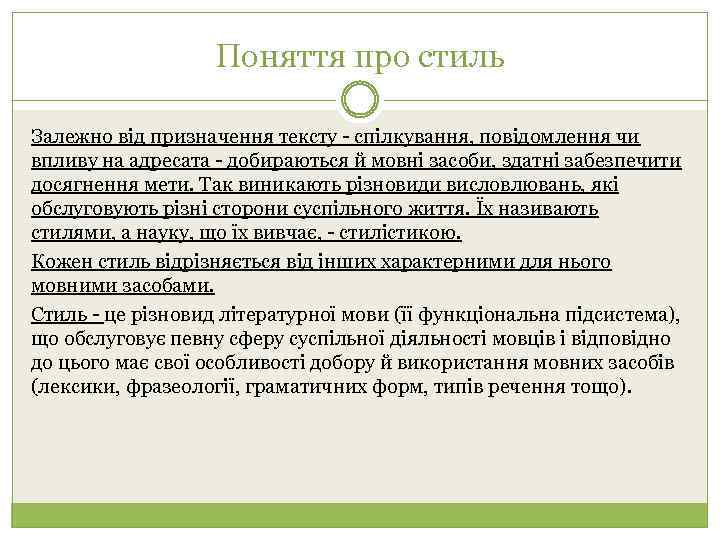 Поняття про стиль

Залежно від призначення тексту - спілкування, повідомлення чи впливу на адресата - добираються й мовні засоби, здатні забезпечити досягнення мети. Так виникають різновиди висловлювань, які обслуговують різні сторони суспільного життя. Їх називають стилями, а науку, що їх вивчає, - стилістикою.

Кожен стиль відрізняється від інших характерними для нього мовними засобами.

Стиль - це різновид літературної мови (її функціональна підсистема), що обслуговує певну сферу суспільної діяльності мовців і відповідно до цього має свої особливості добору й використання мовних засобів (лексики, фразеології, граматичних форм, типів речення тощо).